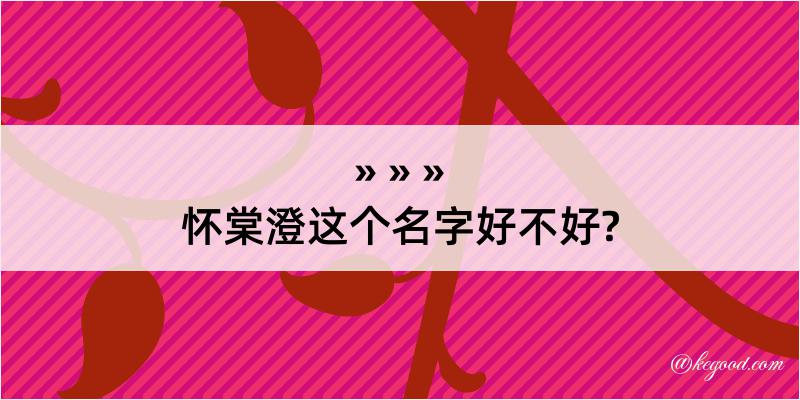 » » »
怀棠澄这个名字好不好?

@kegood.com